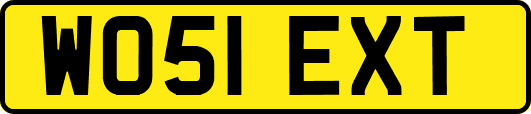 WO51 EXT